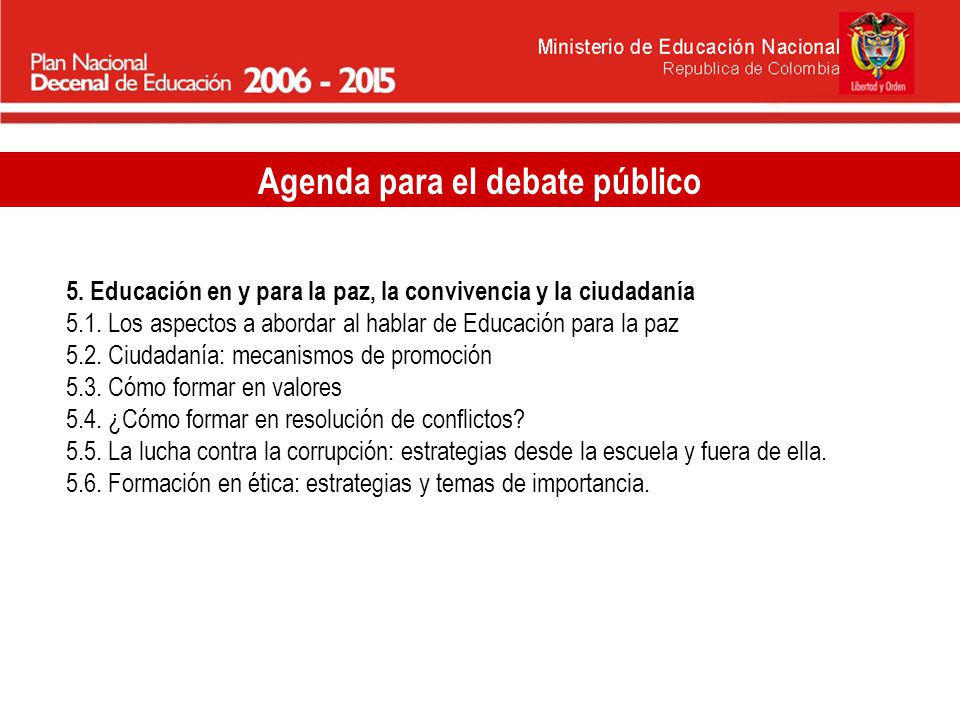 Plan Nacional
Decenal de Educación 2006 - 2015

Ministerio de Educación Nacional
Republica de Colombia

Libertad y Orden

Agenda para el debate público

5. Educación en y para la paz, la convivencia y la ciudadanía
5.1. Los aspectos a abordar al hablar de Educación para la paz
5.2. Ciudadanía: mecanismos de promoción
5.3. Cómo formar en valores
5.4. ¿Cómo formar en resolución de conflictos?
5.5. La lucha contra la corrupción: estrategias desde la escuela y fuera de ella.
5.6. Formación en ética: estrategias y temas de importancia.